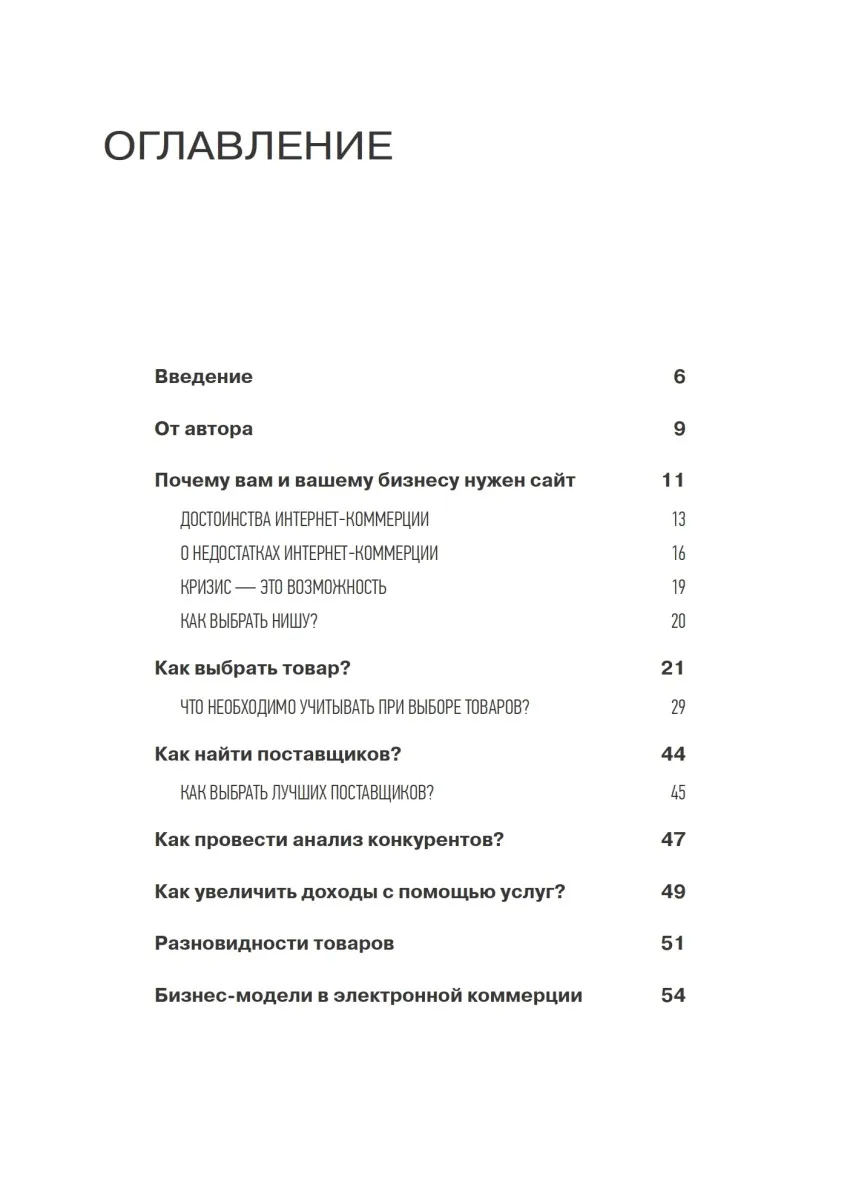 ОГЛАВЛЕНИЕ

Введение 6

От автора 9

Почему вам и вашему бизнесу нужен сайт 11

ДОСТОИНСТВА ИНТЕРНЕТ-КОММЕРЦИИ 13

О НЕДОСТАТКАХ ИНТЕРНЕТ-КОММЕРЦИИ 16

КРИЗИС — ЭТО ВОЗМОЖНОСТЬ 19

КАК ВЫБРАТЬ НИШУ? 20

Как выбрать товар? 21

ЧТО НЕОБХОДИМО УЧИТЫВАТЬ ПРИ ВЫБОРЕ ТОВАРОВ? 29

Как найти поставщиков? 44

КАК ВЫБРАТЬ ЛУЧШИХ ПОСТАВЩИКОВ? 45

Как провести анализ конкурентов? 47

Как увеличить доходы с помощью услуг? 49

Разновидности товаров 51

Бизнес-модели в электронной коммерции 54